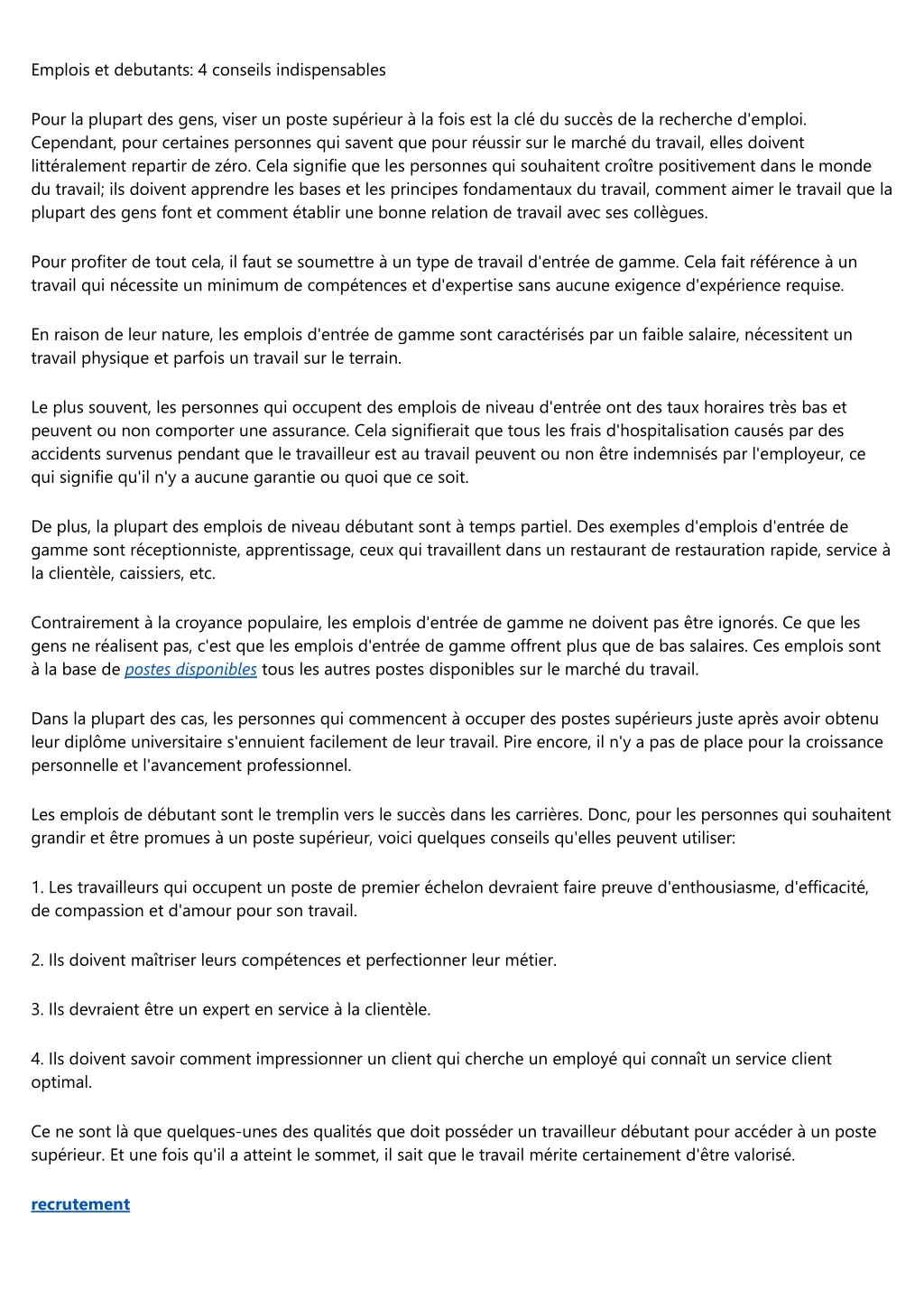 Emplois et debutants: 4 conseils indispensables

Pour la plupart des gens, viser un poste supérieur à la fois est la clé du succès de la recherche d'emploi. Cependant, pour certaines personnes qui savent que pour réussir sur le marché du travail, elles doivent littéralement repartir de zéro. Cela signifie que les personnes qui souhaitent croître positivement dans le monde du travail; ils doivent apprendre les bases et les principes fondamentaux du travail, comment aimer le travail que la plupart des gens font et comment établir une bonne relation de travail avec ses collègues.

Pour profiter de tout cela, il faut se soumettre à un type de travail d'entrée de gamme. Cela fait référence à un travail qui nécessite un minimum de compétences et d'expertise sans aucune exigence d'expérience requise.

En raison de leur nature, les emplois d'entrée de gamme sont caractérisés par un faible salaire, nécessitent un travail physique et parfois un travail sur le terrain.

Le plus souvent, les personnes qui occupent des emplois de niveau d'entrée ont des taux horaires très bas et peuvent ou non comporter une assurance. Cela signifierait que tous les frais d'hospitalisation causés par des accidents survenus pendant que le travailleur est au travail peuvent ou non être indemnisés par l'employeur, ce qui signifie qu'il n'y a aucune garantie ou quoi que ce soit.

De plus, la plupart des emplois de niveau débutant sont à temps partiel. Des exemples d'emplois d'entrée de gamme sont réceptionniste, apprentissage, ceux qui travaillent dans un restaurant de restauration rapide, service à la clientèle, caissiers, etc.

Contrairement à la croyance populaire, les emplois d'entrée de gamme ne doivent pas être ignorés. Ce que les gens ne réalisent pas, c'est que les emplois d'entrée de gamme offrent plus que de bas salaires. Ces emplois sont à la base de postes disponibles tous les autres postes disponibles sur le marché du travail.

Dans la plupart des cas, les personnes qui commencent à occuper des postes supérieurs juste après avoir obtenu leur diplôme universitaire s'ennuient facilement de leur travail. Pire encore, il n'y a pas de place pour la croissance personnelle et l'avancement professionnel.

Les emplois de débutant sont le tremplin vers le succès dans les carrières. Donc, pour les personnes qui souhaitent grandir et être promues à un poste supérieur, voici quelques conseils qu'elles peuvent utiliser:

1. Les travailleurs qui occupent un poste de premier échelon devraient faire preuve d'enthousiasme, d'efficacité, de compassion et d'amour pour son travail.

2. Ils doivent maîtriser leurs compétences et perfectionner leur métier.

3. Ils devraient être un expert en service à la clientèle.

4. Ils doivent savoir comment impressionner un client qui cherche un employé qui connaît un service client optimal.

Ce ne sont là que quelques-unes des qualités que doit posséder un travailleur débutant pour accéder à un poste supérieur. Et une fois qu'il a atteint le sommet, il sait que le travail mérite certainement d'être valorisé.

recrutement